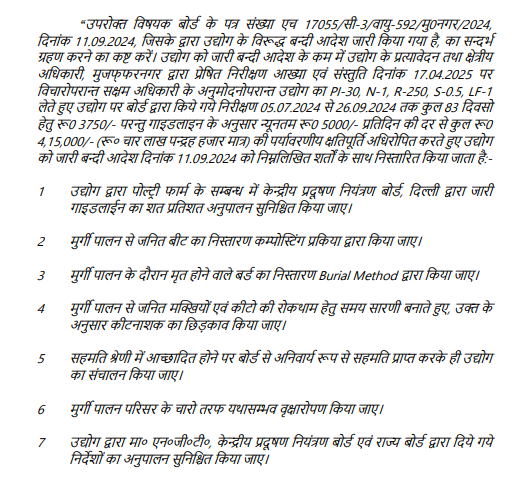 "उपरोक्त विषयक बोर्ड के पत्र संख्या एच 17055/सी-3/वायु-592/मु0नगर/2024, दिनांक 11.09.2024, जिसके द्वारा उद्योग के विरूद्ध बन्दी आदेश जारी किया गया है, का सन्दर्भ ग्रहण करने का कष्ट करें। उद्योग को जारी बन्दी आदेश के कम में उद्योग के प्रत्यावेदन तथा क्षेत्रीय अधिकारी, मुजफ्फरनगर द्वारा प्रेषित निरीक्षण आख्या एवं संस्तुति दिनांक 17.04.2025 पर विचारोपरान्त सक्षम अधिकारी के अनुमोदनोपरान्त उद्योग का PI-30, N-1, R-250, S-0.5, LF-1 लेते हुए उद्योग पर बोर्ड द्वारा किये गये निरीक्षण 05.07.2024 से 26.09.2024 तक कुल 83 दिवसो हेतु रू0 3750/- परन्तु गाइडलाइन के अनुसार न्यूनतम रू0 5000/- प्रतिदिन की दर से कुल रू0 4,15,000/- (रू० चार लाख पन्द्रह हजार मात्र) की पर्यावरणीय क्षतिपूर्ति अधिरोपित करते हुए उद्योग को जारी बन्दी आदेश दिनांक 11.09.2024 को निम्नलिखित शर्तों के साथ निस्तारित किया जाता है:-

1 उद्योग द्वारा पोल्ट्री फार्म के सम्बन्ध में केन्द्रीय प्रदूषण नियंत्रण बोर्ड, दिल्ली द्वारा जारी गाइडलाईन का शत प्रतिशत अनुपालन सुनिश्चित किया जाए।

2 मुर्गी पालन से जनित बीट का निस्तारण कम्पोस्टिंग प्रकिया द्वारा किया जाए।

3 मुर्गी पालन के दौरान मृत होने वाले बर्ड का निस्तारण Burial Method द्वारा किया जाए।

4 मुर्गी पालन से जनित मक्खियों एवं कीटो की रोकथाम हेतु समय सारणी बनाते हुए, उक्त के अनुसार कीटनाशक का छिड़काव किया जाए।

5 सहमति श्रेणी में आच्छादित होने पर बोर्ड से अनिवार्य रूप से सहमति प्राप्त करके ही उद्योग का संचालन किया जाए।

6 मुर्गी पालन परिसर के चारो तरफ यथासम्भव वृक्षारोपण किया जाए।

7 उद्योग द्वारा मा० एन०जी०टी०, केन्द्रीय प्रदूषण नियंत्रण बोर्ड एवं राज्य बोर्ड द्वारा दिये गये निर्देशों का अनुपालन सुनिश्चित किया जाए।